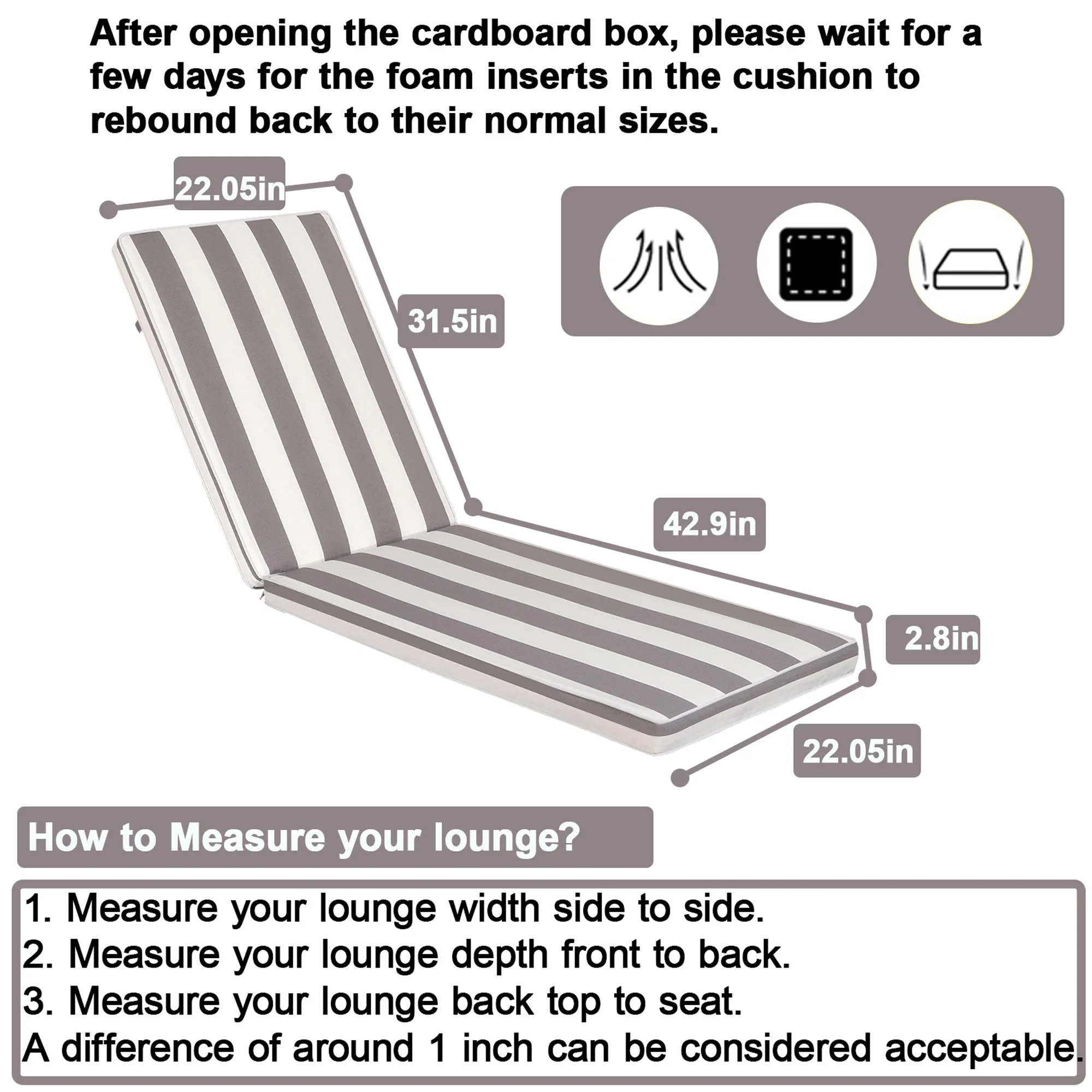 After opening the cardboard box, please wait for a few days for the foam inserts in the cushion to rebound back to their normal sizes.

22.05in

31.5in

42.9in

2.8in

22.05in

How to Measure your lounge?

1. Measure your lounge width side to side.
2. Measure your lounge depth front to back.
3. Measure your lounge back top to seat.
A difference of around 1 inch can be considered acceptable.